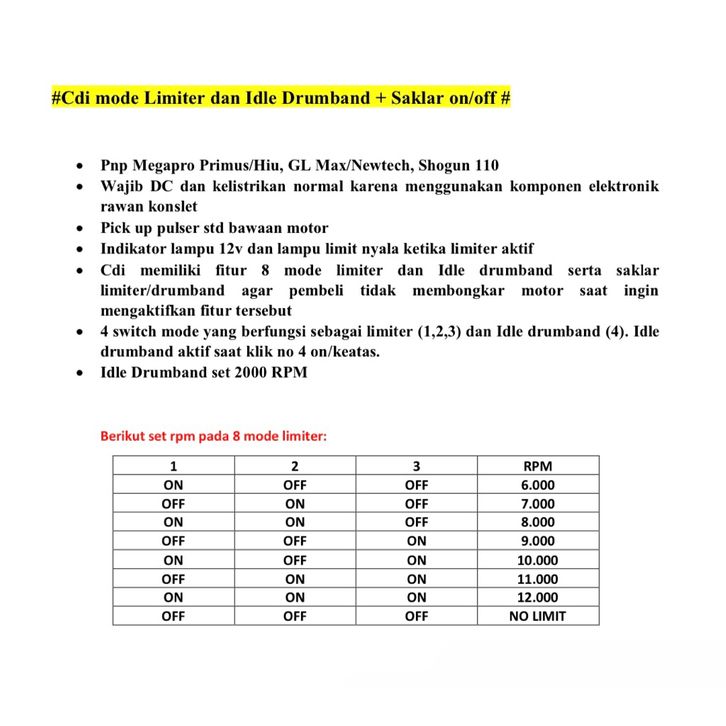 #Cdi mode Limiter dan Idle Drumband + Saklar on/off #

- Pnp Megapro Primus/Hiu, GL Max/Newtech, Shogun 110
- Wajib DC dan kelistrikan normal karena menggunakan komponen elektronik rawan konslet
- Pick up pulser std bawaan motor
- Indikator lampu 12v dan lampu limit nyala ketika limiter aktif
- Cdi memiliki fitur 8 mode limiter dan Idle drumband serta saklar limiter/drumband agar pembeli tidak membongkar motor saat ingin mengaktifkan fitur tersebut
- 4 switch mode yang berfungsi sebagai limiter (1,2,3) dan Idle drumband (4). Idle drumband aktif saat klik no 4 on/keatas.
- Idle Drumband set 2000 RPM

Berikut set rpm pada 8 mode limiter:

| 1 | 2 | 3 | RPM |
|---|---|---|---|
| ON | OFF | OFF | 6.000 |
| OFF | ON | OFF | 7.000 |
| ON | ON | OFF | 8.000 |
| OFF | OFF | ON | 9.000 |
| ON | OFF | ON | 10.000 |
| OFF | ON | ON | 11.000 |
| ON | ON | ON | 12.000 |
| OFF | OFF | OFF | NO LIMIT |